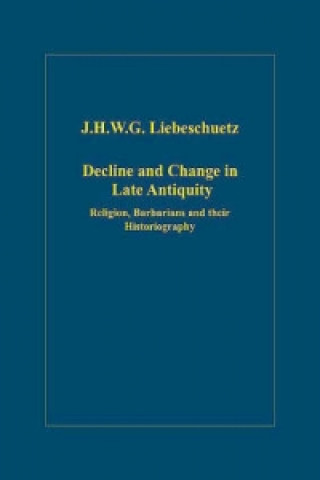 J.H.W.G. Liebeschuetz

Decline and Change in Late Antiquity

Religion, Barbarians and their Historiography